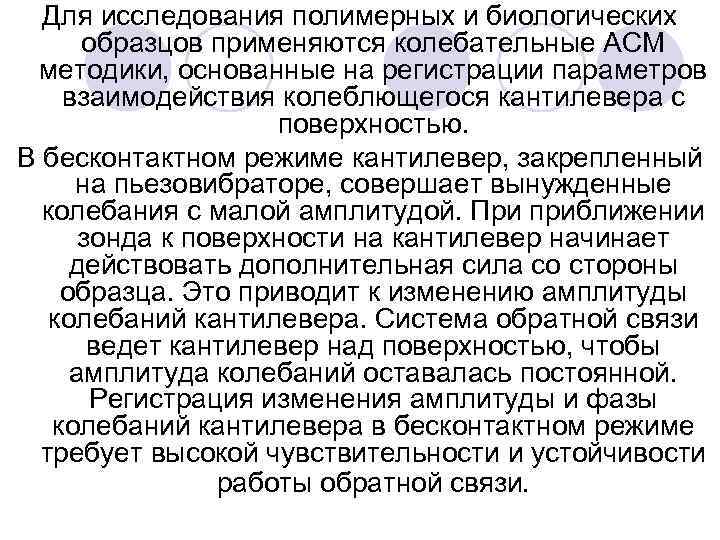 Для исследования полимерных и биологических образцов применяются колебательные АСМ методики, основанные на регистрации параметров взаимодействия колеблющегося кантилевера с поверхностью.

В бесконтактном режиме кантилевер, закрепленный на пьезовибраторе, совершает вынужденные колебания с малой амплитудой. При приближении зонда к поверхности на кантилевер начинает действовать дополнительная сила со стороны образца. Это приводит к изменению амплитуды колебаний кантилевера. Система обратной связи ведет кантилевер над поверхностью, чтобы амплитуда колебаний оставалась постоянной. Регистрация изменения амплитуды и фазы колебаний кантилевера в бесконтактном режиме требует высокой чувствительности и устойчивости работы обратной связи.